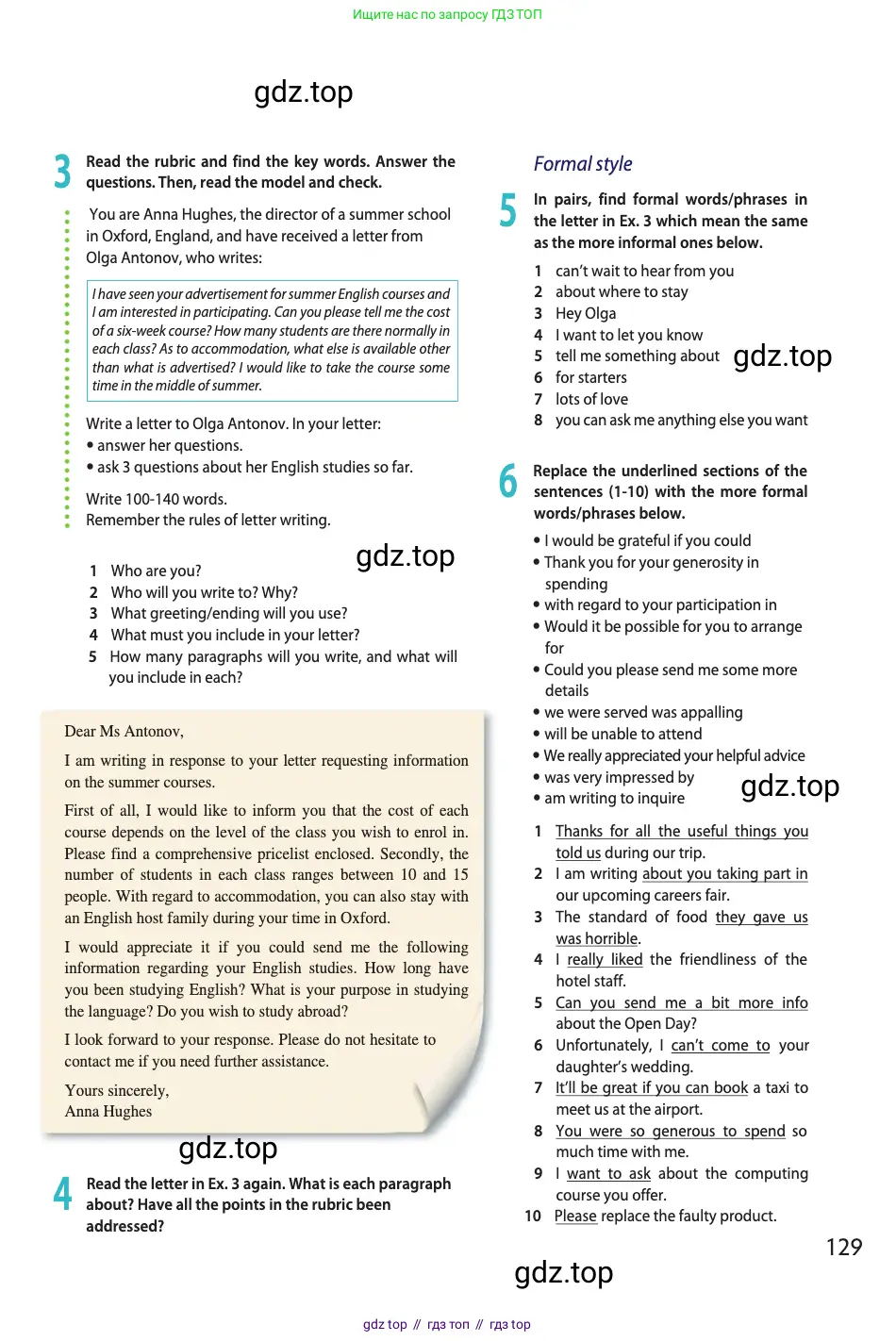 Ищите нас по запросу ГДЗ ТОП

gdz.top

3 Read the rubric and find the key words. Answer the questions. Then, read the model and check.

You are Anna Hughes, the director of a summer school in Oxford, England, and have received a letter from Olga Antonov, who writes:

I have seen your advertisement for summer English courses and I am interested in participating. Can you please tell me the cost of a six-week course? How many students are there normally in each class? As to accommodation, what else is available other than what is advertised? I would like to take the course some time in the middle of summer.

Write a letter to Olga Antonov. In your letter:
• answer her questions.
• ask 3 questions about her English studies so far.

Write 100-140 words.
Remember the rules of letter writing.

gdz.top

1 Who are you?
2 Who will you write to? Why?
3 What greeting/ending will you use?
4 What must you include in your letter?
5 How many paragraphs will you write, and what will you include in each?

Dear Ms Antonov,

I am writing in response to your letter requesting information on the summer courses.

First of all, I would like to inform you that the cost of each course depends on the level of the class you wish to enrol in. Please find a comprehensive pricelist enclosed. Secondly, the number of students in each class ranges between 10 and 15 people. With regard to accommodation, you can also stay with an English host family during your time in Oxford.

I would appreciate it if you could send me the following information regarding your English studies. How long have you been studying English? What is your purpose in studying the language? Do you wish to study abroad?

I look forward to your response. Please do not hesitate to contact me if you need further assistance.

Yours sincerely,
Anna Hughes

gdz.top

4 Read the letter in Ex. 3 again. What is each paragraph about? Have all the points in the rubric been addressed?

Formal style

5 In pairs, find formal words/phrases in the letter in Ex. 3 which mean the same as the more informal ones below.

1 can't wait to hear from you
2 about where to stay
3 Hey Olga
4 I want to let you know
5 tell me something about
6 for starters
7 lots of love
8 you can ask me anything else you want

gdz.top

6 Replace the underlined sections of the sentences (1-10) with the more formal words/phrases below.

• I would be grateful if you could
• Thank you for your generosity in spending
• with regard to your participation in
• Would it be possible for you to arrange for
• Could you please send me some more details
• we were served was appalling
• will be unable to attend
• We really appreciated your helpful advice
• was very impressed by
• am writing to inquire

gdz.top

1 Thanks for all the useful things you told us during our trip.
2 I am writing about you taking part in our upcoming careers fair.
3 The standard of food they gave us was horrible.
4 I really liked the friendliness of the hotel staff.
5 Can you send me a bit more info about the Open Day?
6 Unfortunately, I can't come to your daughter's wedding.
7 It'll be great if you can book a taxi to meet us at the airport.
8 You were so generous to spend so much time with me.
9 I want to ask about the computing course you offer.
10 Please replace the faulty product.

129

gdz.top

gdz top // гдз топ // гдз top